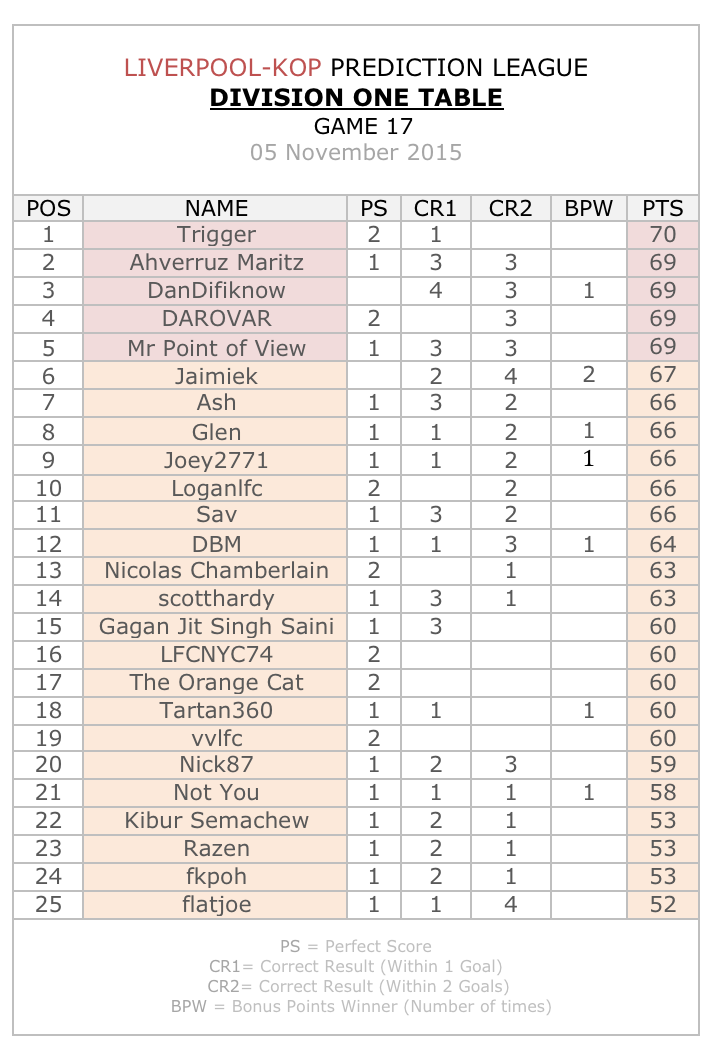 LIVERPOOL-KOP PREDICTION LEAGUE
DIVISION ONE TABLE
GAME 17
05 November 2015

| POS | NAME | PS | CR1 | CR2 | BPW | PTS |
|---|---|---|---|---|---|---|
| 1 | Trigger | 2 | 1 | | | 70 |
| 2 | Ahverruz Maritz | 1 | 3 | 3 | | 69 |
| 3 | DanDifiknow | | 4 | 3 | 1 | 69 |
| 4 | DAROVAR | 2 | | 3 | | 69 |
| 5 | Mr Point of View | 1 | 3 | 3 | | 69 |
| 6 | Jaimiek | | 2 | 4 | 2 | 67 |
| 7 | Ash | 1 | 3 | 2 | | 66 |
| 8 | Glen | 1 | 1 | 2 | 1 | 66 |
| 9 | Joey2771 | 1 | 1 | 2 | 1 | 66 |
| 10 | Loganlfc | 2 | | 2 | | 66 |
| 11 | Sav | 1 | 3 | 2 | | 66 |
| 12 | DBM | 1 | 1 | 3 | 1 | 64 |
| 13 | Nicolas Chamberlain | 2 | | 1 | | 63 |
| 14 | scotthardy | 1 | 3 | 1 | | 63 |
| 15 | Gagan Jit Singh Saini | 1 | 3 | | | 60 |
| 16 | LFCNYC74 | 2 | | | | 60 |
| 17 | The Orange Cat | 2 | | | | 60 |
| 18 | Tartan360 | 1 | 1 | | 1 | 60 |
| 19 | vvlfc | 2 | | | | 60 |
| 20 | Nick87 | 1 | 2 | 3 | | 59 |
| 21 | Not You | 1 | 1 | 1 | 1 | 58 |
| 22 | Kibur Semachew | 1 | 2 | 1 | | 53 |
| 23 | Razen | 1 | 2 | 1 | | 53 |
| 24 | fkpoh | 1 | 2 | 1 | | 53 |
| 25 | flatjoe | 1 | 1 | 4 | | 52 |

PS = Perfect Score
CR1= Correct Result (Within 1 Goal)
CR2= Correct Result (Within 2 Goals)
BPW = Bonus Points Winner (Number of times)